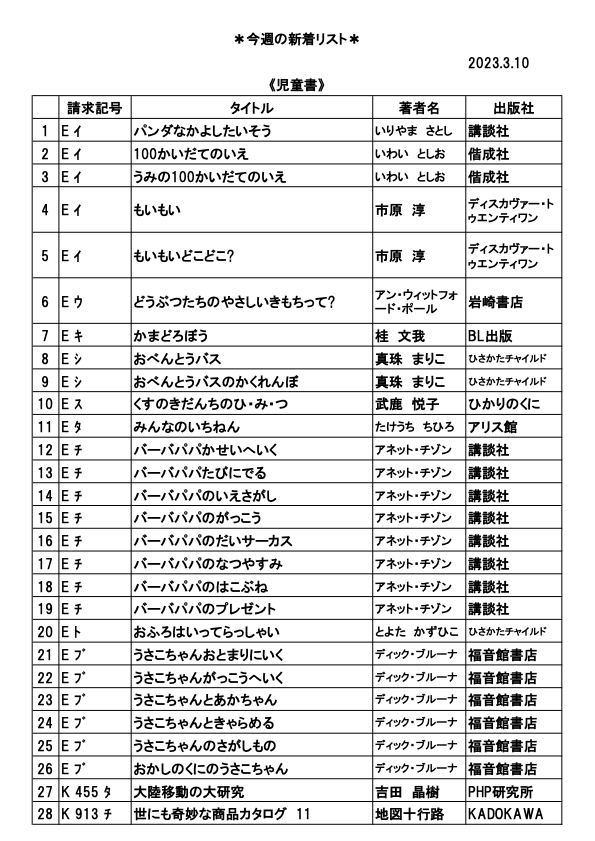 ＊今週の新着リスト＊

2023.3.10

《児童書》

| | 請求記号 | タイトル | 著者名 | 出版社 |
|---|---|---|---|---|
| 1 | E イ | パンダなかよしたいそう | いりやま さとし | 講談社 |
| 2 | E イ | 100かいだてのいえ | いわい としお | 偕成社 |
| 3 | E イ | うみの100かいだてのいえ | いわい としお | 偕成社 |
| 4 | E イ | もいもい | 市原 淳 | ディスカヴァー・トゥエンティワン |
| 5 | E イ | もいもいどこどこ? | 市原 淳 | ディスカヴァー・トゥエンティワン |
| 6 | E ウ | どうぶつたちのやさしいきもちって? | アン・ウィットフォード・ポール | 岩崎書店 |
| 7 | E キ | かまどろぼう | 桂 文我 | BL出版 |
| 8 | E シ | おべんとうバス | 真珠 まりこ | ひさかたチャイルド |
| 9 | E シ | おべんとうバスのかくれんぼ | 真珠 まりこ | ひさかたチャイルド |
| 10 | E ス | くすのきだんちのひ・み・つ | 武鹿 悦子 | ひかりのくに |
| 11 | E タ | みんなのいちねん | たけうち ちひろ | アリス館 |
| 12 | E チ | バーバパパかせいへいく | アネット・チゾン | 講談社 |
| 13 | E チ | バーバパパたびにでる | アネット・チゾン | 講談社 |
| 14 | E チ | バーバパパのいえさがし | アネット・チゾン | 講談社 |
| 15 | E チ | バーバパパのがっこう | アネット・チゾン | 講談社 |
| 16 | E チ | バーバパパのだいサーカス | アネット・チゾン | 講談社 |
| 17 | E チ | バーバパパのなつやすみ | アネット・チゾン | 講談社 |
| 18 | E チ | バーバパパのはこぶね | アネット・チゾン | 講談社 |
| 19 | E チ | バーバパパのプレゼント | アネット・チゾン | 講談社 |
| 20 | E ト | おふろはいってらっしゃい | とよた かずひこ | ひさかたチャイルド |
| 21 | E ブ | うさこちゃんおとまりにいく | ディック・ブルーナ | 福音館書店 |
| 22 | E ブ | うさこちゃんがっこうへいく | ディック・ブルーナ | 福音館書店 |
| 23 | E ブ | うさこちゃんとあかちゃん | ディック・ブルーナ | 福音館書店 |
| 24 | E ブ | うさこちゃんときゃらめる | ディック・ブルーナ | 福音館書店 |
| 25 | E ブ | うさこちゃんのさがしもの | ディック・ブルーナ | 福音館書店 |
| 26 | E ブ | おかしのくにのうさこちゃん | ディック・ブルーナ | 福音館書店 |
| 27 | K 455 タ | 大陸移動の大研究 | 吉田 晶樹 | PHP研究所 |
| 28 | K 913 チ | 世にも奇妙な商品カタログ 11 | 地図十行路 | KADOKAWA |